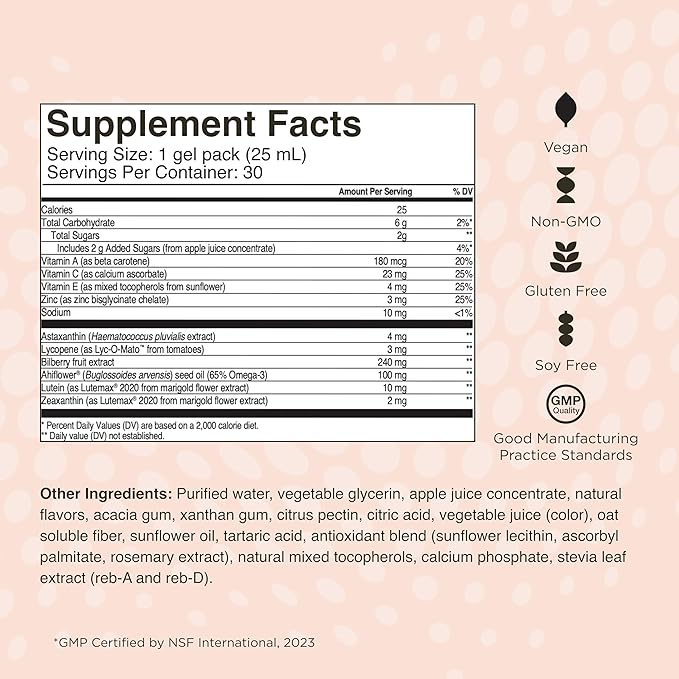 Supplement Facts
Serving Size: 1 gel pack (25 mL)
Servings Per Container: 30

| | Amount Per Serving | % DV |
|---|---|---|
| Calories | 25 | |
| Total Carbohydrate | 6 g | 2%* |
| Total Sugars | 2g | ** |
| Includes 2 g Added Sugars (from apple juice concentrate) | | 4%* |
| Vitamin A (as beta carotene) | 180 mcg | 20% |
| Vitamin C (as calcium ascorbate) | 23 mg | 25% |
| Vitamin E (as mixed tocopherols from sunflower) | 4 mg | 25% |
| Zinc (as zinc bisglycinate chelate) | 3 mg | 25% |
| Sodium | 10 mg | <1% |
| Astaxanthin (Haematococcus pluvialis extract) | 4 mg | ** |
| Lycopene (as Lyc-O-Mato™ from tomatoes) | 3 mg | ** |
| Bilberry fruit extract | 240 mg | ** |
| Ahiflower® (Buglossoides arvensis) seed oil (65% Omega-3) | 100 mg | ** |
| Lutein (as Lutemax® 2020 from marigold flower extract) | 10 mg | ** |
| Zeaxanthin (as Lutemax® 2020 from marigold flower extract) | 2 mg | ** |

* Percent Daily Values (DV) are based on a 2,000 calorie diet.
** Daily value (DV) not established.

Vegan

Non-GMO

Gluten Free

Soy Free

GMP Quality

Good Manufacturing Practice Standards

Other Ingredients: Purified water, vegetable glycerin, apple juice concentrate, natural flavors, acacia gum, xanthan gum, citrus pectin, citric acid, vegetable juice (color), oat soluble fiber, sunflower oil, tartaric acid, antioxidant blend (sunflower lecithin, ascorbyl palmitate, rosemary extract), natural mixed tocopherols, calcium phosphate, stevia leaf extract (reb-A and reb-D).

*GMP Certified by NSF International, 2023